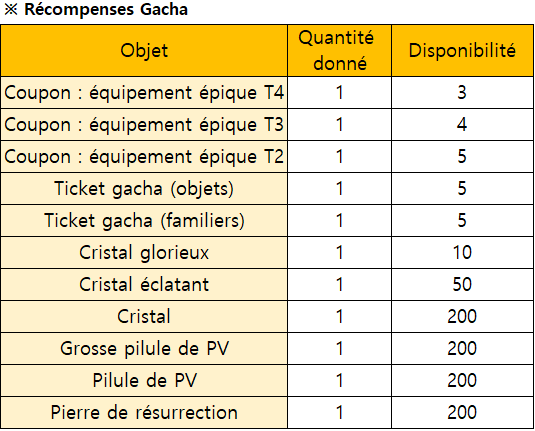 ※ Récompenses Gacha

| Objet | Quantité donné | Disponibilité |
|---|---|---|
| Coupon : équipement épique T4 | 1 | 3 |
| Coupon : équipement épique T3 | 1 | 4 |
| Coupon : équipement épique T2 | 1 | 5 |
| Ticket gacha (objets) | 1 | 5 |
| Ticket gacha (familiers) | 1 | 5 |
| Cristal glorieux | 1 | 10 |
| Cristal éclatant | 1 | 50 |
| Cristal | 1 | 200 |
| Grosse pilule de PV | 1 | 200 |
| Pilule de PV | 1 | 200 |
| Pierre de résurrection | 1 | 200 |